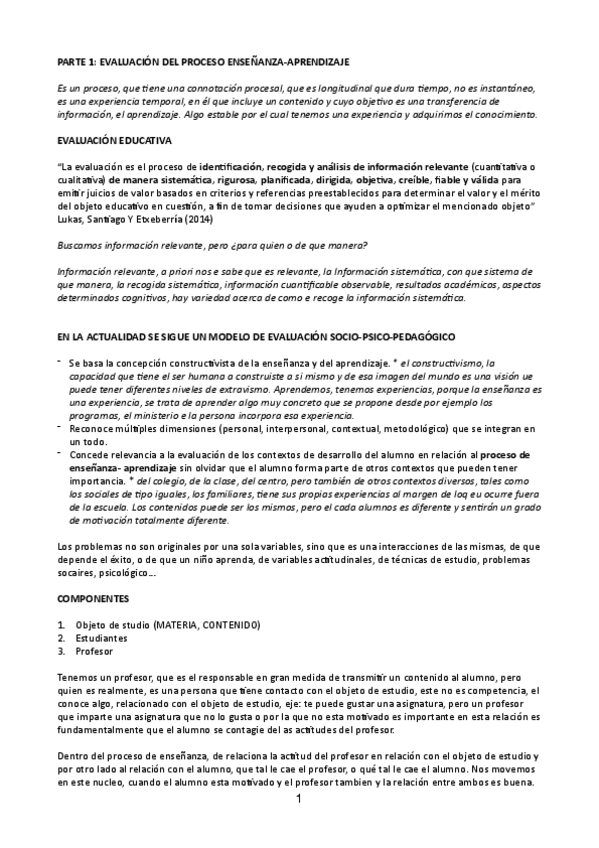 PARTE 1: EVALUACIÓN DEL PROCESO ENSEÑANZA-APRENDIZAJE

Es un proceso, que tiene una connotación procesal, que es longitudinal que dura tiempo, no es instantáneo, es una experiencia temporal, en él que incluye un contenido y cuyo objetivo es una transferencia de información, el aprendizaje. Algo estable por el cual tenemos una experiencia y adquirimos el conocimiento.

EVALUACIÓN EDUCATIVA

"La evaluación es el proceso de identificación, recogida y análisis de información relevante (cuantitativa o cualitativa) de manera sistemática, rigurosa, planificada, dirigida, objetiva, creíble, fiable y válida para emitir juicios de valor basados en criterios y referencias preestablecidos para determinar el valor y el mérito del objeto educativo en cuestión, a fin de tomar decisiones que ayuden a optimizar el mencionado objeto" Lukas, Santiago Y Etxeberría (2014)

Buscamos información relevante, pero ¿para quien o de que manera?

Información relevante, a priori nos e sabe que es relevante, la Información sistemática, con que sistema de que manera, la recogida sistemática, información cuantificable observable, resultados académicos, aspectos determinados cognitivos, hay variedad acerca de como e recoge la información sistemática.

EN LA ACTUALIDAD SE SIGUE UN MODELO DE EVALUACIÓN SOCIO-PSICO-PEDAGÓGICO

- Se basa la concepción constructivista de la enseñanza y del aprendizaje. * el constructivismo, la capacidad que tiene el ser humano a construiste a sí mismo y de esa imagen del mundo es una visión ue puede tener diferentes niveles de extravismo. Aprendemos, tenemos experiencias, porque la enseñanza es una experiencia, se trata de aprender algo muy concreto que se propone desde por ejemplo los programas, el ministerio e la persona incorpora esa experiencia.
- Reconoce múltiples dimensiones (personal, interpersonal, contextual, metodológico) que se integran en un todo.
- Concede relevancia a la evaluación de los contextos de desarrollo del alumno en relación al proceso de enseñanza- aprendizaje sin olvidar que el alumno forma parte de otros contextos que pueden tener importancia. * del colegio, de la clase, del centro, pero también de otros contextos diversos, tales como los sociales de tipo iguales, los familiares, tiene sus propias experiencias al margen de loq eu ocurre fuera de la escuela. Los contenidos puede ser los mismos, pero el cada alumnos es diferente y sentirán un grado de motivación totalmente diferente.

Los problemas no son originales por una sola variables, sino que es una interacciones de las mismas, de que depende el éxito, o de que un niño aprenda, de variables actitudinales, de técnicas de estudio, problemas socaires, psicológico...

COMPONENTES

1. Objeto de studio (MATERIA, CONTENIDO)
2. Estudiantes
3. Profesor

Tenemos un profesor, que es el responsable en gran medida de transmitir un contenido al alumno, pero quien es realmente, es una persona que tiene contacto con el objeto de estudio, este no es competencia, el conoce algo, relacionado con el objeto de estudio, eje: te puede gustar una asignatura, pero un profesor que imparte una asignatura que no lo gusta o por la que no esta motivado es importante en esta relación es fundamentalmente que el alumno se contagie del as actitudes del profesor.

Dentro del proceso de enseñanza, de relaciona la actitud del profesor en relación con el objeto de estudio y por otro lado al relación con el alumno, que tal le cae el profesor, o qué tal le cae el alumno. Nos movemos en este nucleo, cuando el alumno esta motivado y el profesor tambien y la relación entre ambos es buena.

1